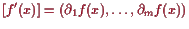 $[f'(x)] = (\partial_1 f(x), \ldots, \partial_m f(x))$